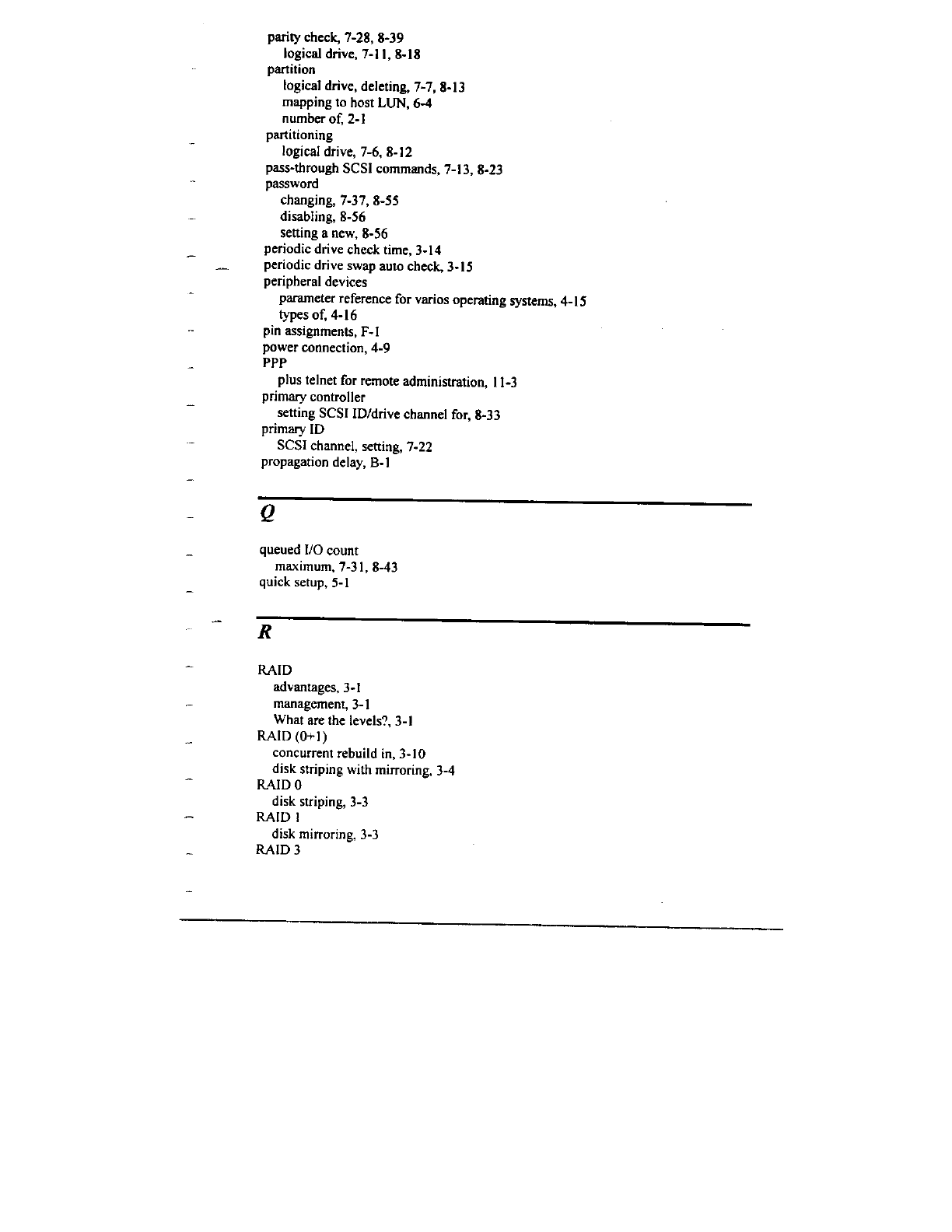 parity check, 7-28, 8-39
logical drive, 7-11, 8-18
partition
logical drive, deleting, 7-7, 8-13
mapping to host LUN, 6-4
number of, 2-1
partitioning
logical drive, 7-6, 8-12
pass-through SCSI commands, 7-13, 8-23
password
changing, 7-37, 8-55
disabling, 8-56
setting a new, 8-56
periodic drive check time, 3-14
periodic drive swap auto check, 3-15
peripheral devices
parameter reference for varios operating systems, 4-15
types of, 4-16
pin assignments, F-1
power connection, 4-9
PPP
plus telnet for remote administration, 11-3
primary controller
setting SCSI ID/drive channel for, 8-33
primary ID
SCSI channel, setting, 7-22
propagation delay, B-1

Q

queued I/O count
maximum, 7-31, 8-43
quick setup, 5-1

R

RAID
advantages, 3-1
management, 3-1
What are the levels?, 3-1
RAID (0+1)
concurrent rebuild in, 3-10
disk striping with mirroring, 3-4
RAID 0
disk striping, 3-3
RAID 1
disk mirroring, 3-3
RAID 3